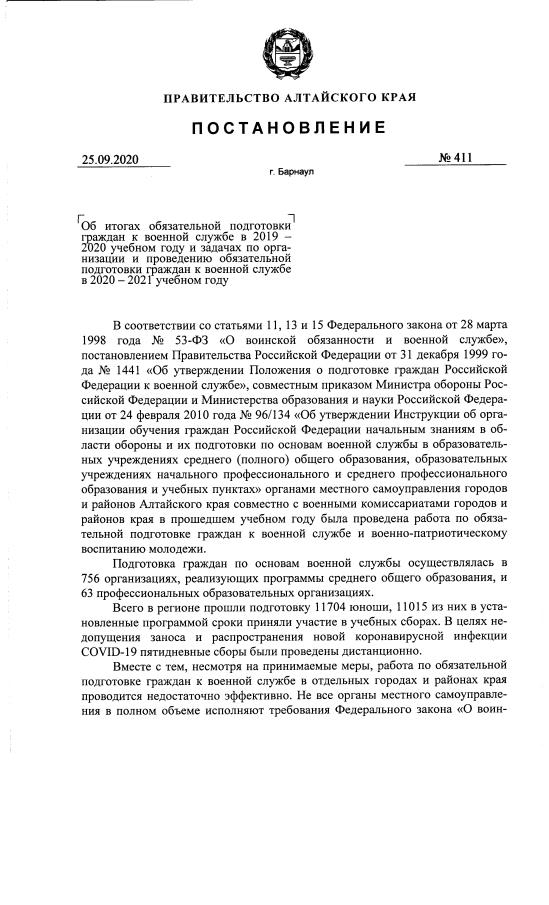 ПРАВИТЕЛЬСТВО АЛТАЙСКОГО КРАЯ

ПОСТАНОВЛЕНИЕ

25.09.2020

№ 411

г. Барнаул

Об итогах обязательной подготовки граждан к военной службе в 2019 – 2020 учебном году и задачах по организации и проведению обязательной подготовки граждан к военной службе в 2020 – 2021 учебном году

В соответствии со статьями 11, 13 и 15 Федерального закона от 28 марта 1998 года № 53-ФЗ «О воинской обязанности и военной службе», постановлением Правительства Российской Федерации от 31 декабря 1999 года № 1441 «Об утверждении Положения о подготовке граждан Российской Федерации к военной службе», совместным приказом Министра обороны Российской Федерации и Министерства образования и науки Российской Федерации от 24 февраля 2010 года № 96/134 «Об утверждении Инструкции об организации обучения граждан Российской Федерации начальным знаниям в области обороны и их подготовки по основам военной службы в образовательных учреждениях среднего (полного) общего образования, образовательных учреждениях начального профессионального и среднего профессионального образования и учебных пунктах» органами местного самоуправления городов и районов Алтайского края совместно с военными комиссариатами городов и районов края в прошедшем учебном году была проведена работа по обязательной подготовке граждан к военной службе и военно-патриотическому воспитанию молодежи.

Подготовка граждан по основам военной службы осуществлялась в 756 организациях, реализующих программы среднего общего образования, и 63 профессиональных образовательных организациях.

Всего в регионе прошли подготовку 11704 юноши, 11015 из них в установленные программой сроки приняли участие в учебных сборах. В целях недопущения заноса и распространения новой коронавирусной инфекции COVID-19 пятидневные сборы были проведены дистанционно.

Вместе с тем, несмотря на принимаемые меры, работа по обязательной подготовке граждан к военной службе в отдельных городах и районах края проводится недостаточно эффективно. Не все органы местного самоуправления в полном объеме исполняют требования Федерального закона «О воин-